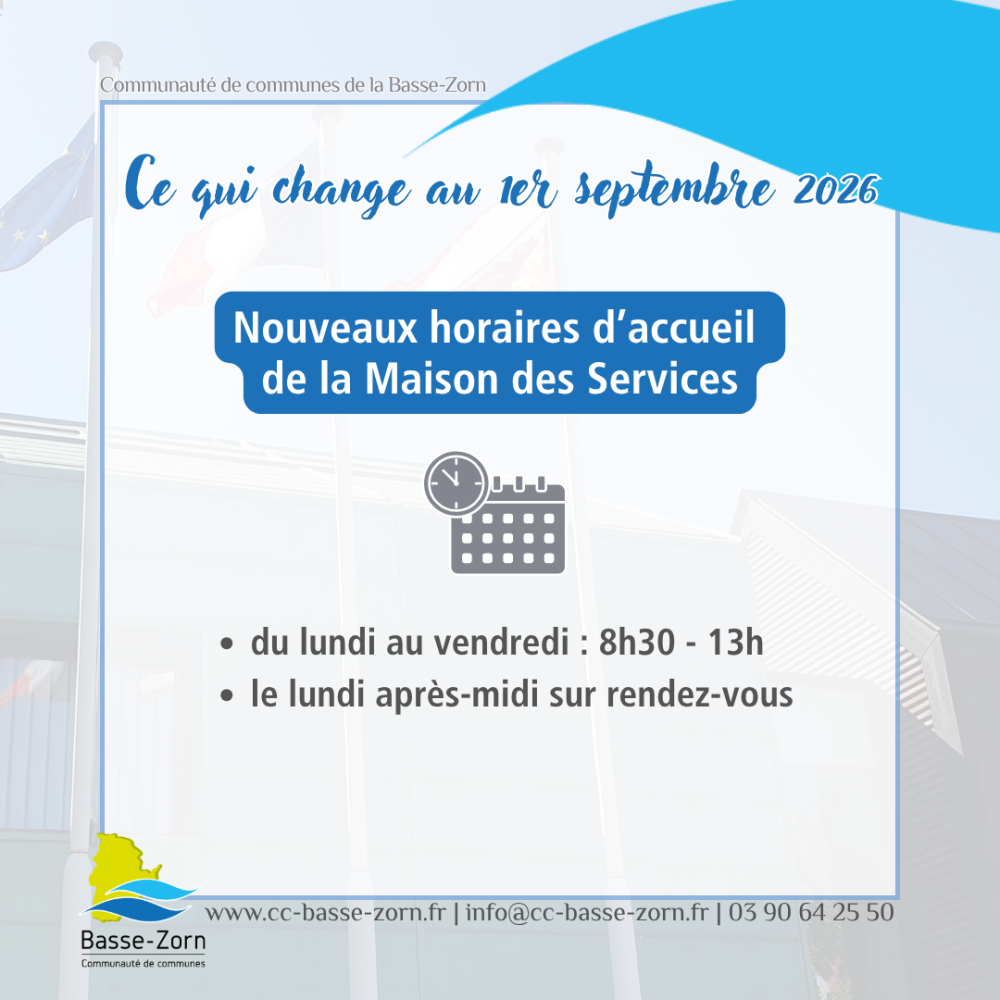 Communauté de communes de la Basse-Zorn

Ce qui change au 1er septembre 2026

Nouveaux horaires d'accueil de la Maison des Services

• du lundi au vendredi : 8h30 - 13h
• le lundi après-midi sur rendez-vous

Basse-Zorn
Communauté de communes

www.cc-basse-zorn.fr | info@cc-basse-zorn.fr | 03 90 64 25 50